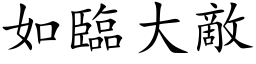 如臨大敵